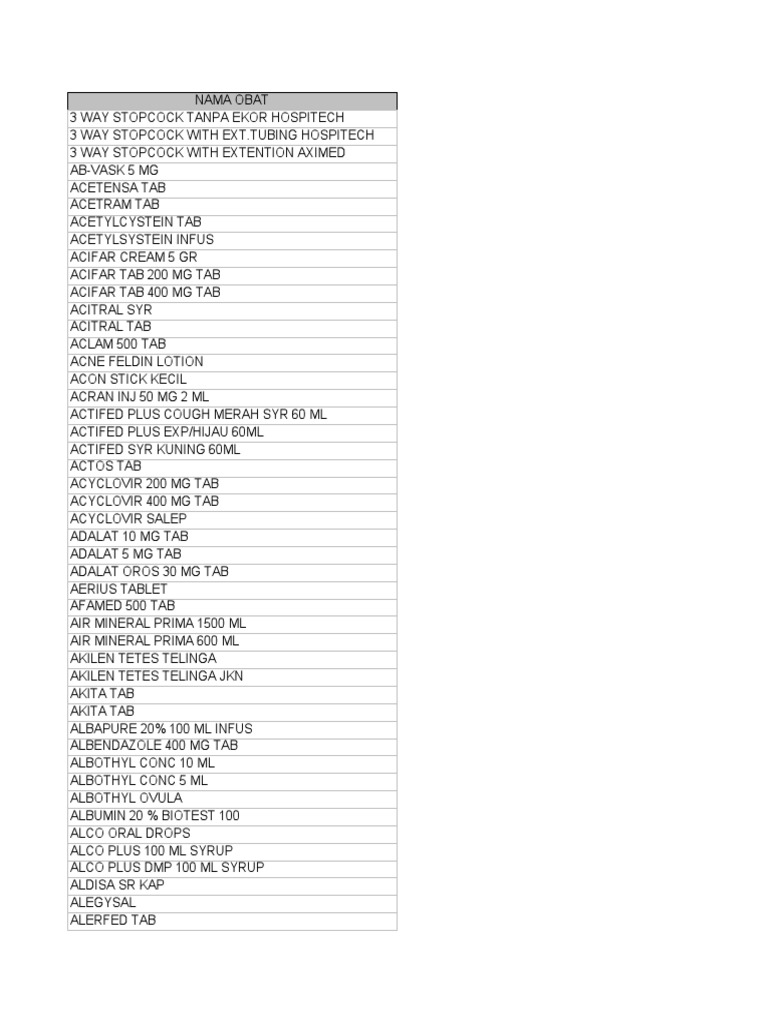 | NAMA OBAT |
|---|
| 3 WAY STOPCOCK TANPA EKOR HOSPITECH |
| 3 WAY STOPCOCK WITH EXT.TUBING HOSPITECH |
| 3 WAY STOPCOCK WITH EXTENTION AXIMED |
| AB-VASK 5 MG |
| ACETENSA TAB |
| ACETRAM TAB |
| ACETYLCYSTEIN TAB |
| ACETYLSYSTEIN INFUS |
| ACIFAR CREAM 5 GR |
| ACIFAR TAB 200 MG TAB |
| ACIFAR TAB 400 MG TAB |
| ACITRAL SYR |
| ACITRAL TAB |
| ACLAM 500 TAB |
| ACNE FELDIN LOTION |
| ACON STICK KECIL |
| ACRAN INJ 50 MG 2 ML |
| ACTIFED PLUS COUGH MERAH SYR 60 ML |
| ACTIFED PLUS EXP/HIJAU 60ML |
| ACTIFED SYR KUNING 60ML |
| ACTOS TAB |
| ACYCLOVIR 200 MG TAB |
| ACYCLOVIR 400 MG TAB |
| ACYCLOVIR SALEP |
| ADALAT 10 MG TAB |
| ADALAT 5 MG TAB |
| ADALAT OROS 30 MG TAB |
| AERIUS TABLET |
| AFAMED 500 TAB |
| AIR MINERAL PRIMA 1500 ML |
| AIR MINERAL PRIMA 600 ML |
| AKILEN TETES TELINGA |
| AKILEN TETES TELINGA JKN |
| AKITA TAB |
| AKITA TAB |
| ALBAPURE 20% 100 ML INFUS |
| ALBENDAZOLE 400 MG TAB |
| ALBOTHYL CONC 10 ML |
| ALBOTHYL CONC 5 ML |
| ALBOTHYL OVULA |
| ALBUMIN 20 % BIOTEST 100 |
| ALCO ORAL DROPS |
| ALCO PLUS 100 ML SYRUP |
| ALCO PLUS DMP 100 ML SYRUP |
| ALDISA SR KAP |
| ALEGYSAL |
| ALERFED TAB |